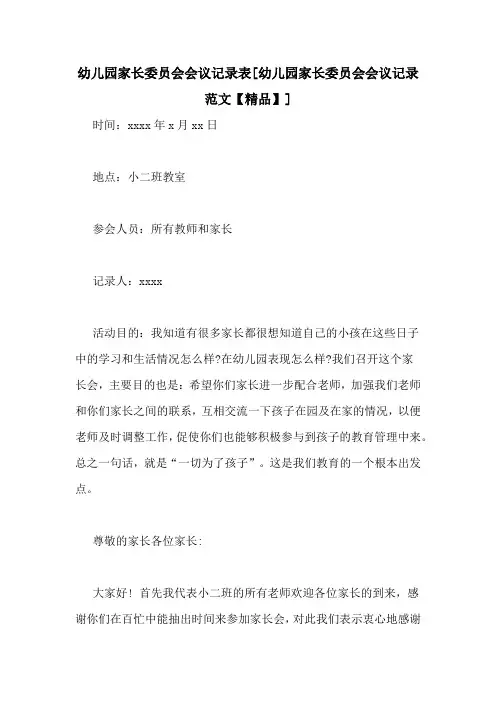 幼儿园家长委员会会议记录表[幼儿园家长委员会会议记录范文【精品】]

时间：xxxx 年 x 月 xx 日

地点：小二班教室

参会人员：所有教师和家长

记录人：xxxx

活动目的：我知道有很多家长都很想知道自己的小孩在这些日子中的学习和生活情况怎么样?在幼儿园表现怎么样?我们召开这个家长会，主要目的也是：希望你们家长进一步配合老师，加强我们老师和你们家长之间的联系，互相交流一下孩子在园及在家的情况，以便老师及时调整工作，促使你们也能够积极参与到孩子的教育管理中来。总之一句话，就是“一切为了孩子”。这是我们教育的一个根本出发点。

尊敬的家长各位家长：

大家好！首先我代表小二班的所有老师欢迎各位家长的到来，感谢你们在百忙中能抽出时间来参加家长会，对此我们表示衷心地感谢